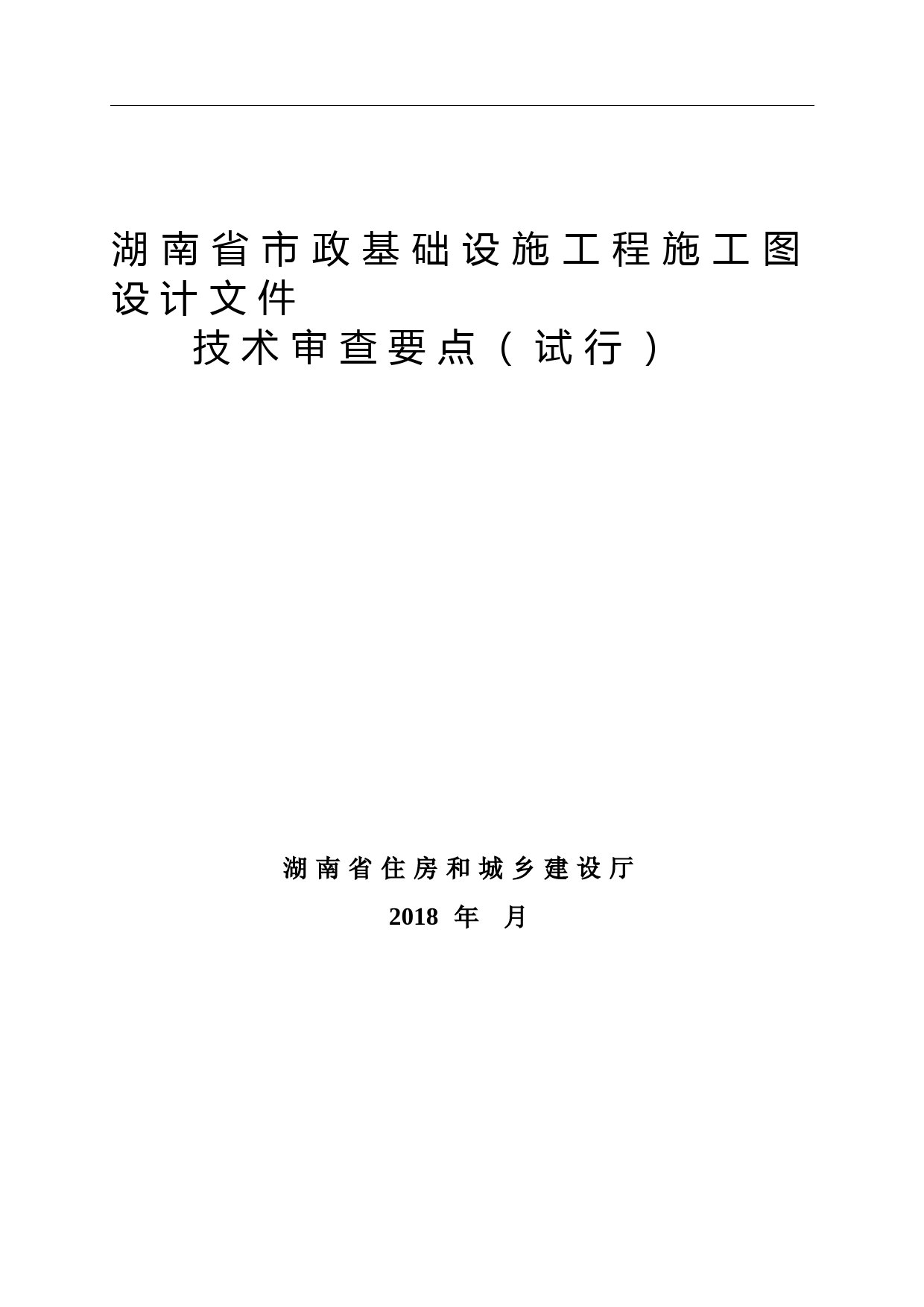 湖南省市政基础设施工程施工图设计文件

技术审查要点（试行）

湖南省住房和城乡建设厅

2018 年 月